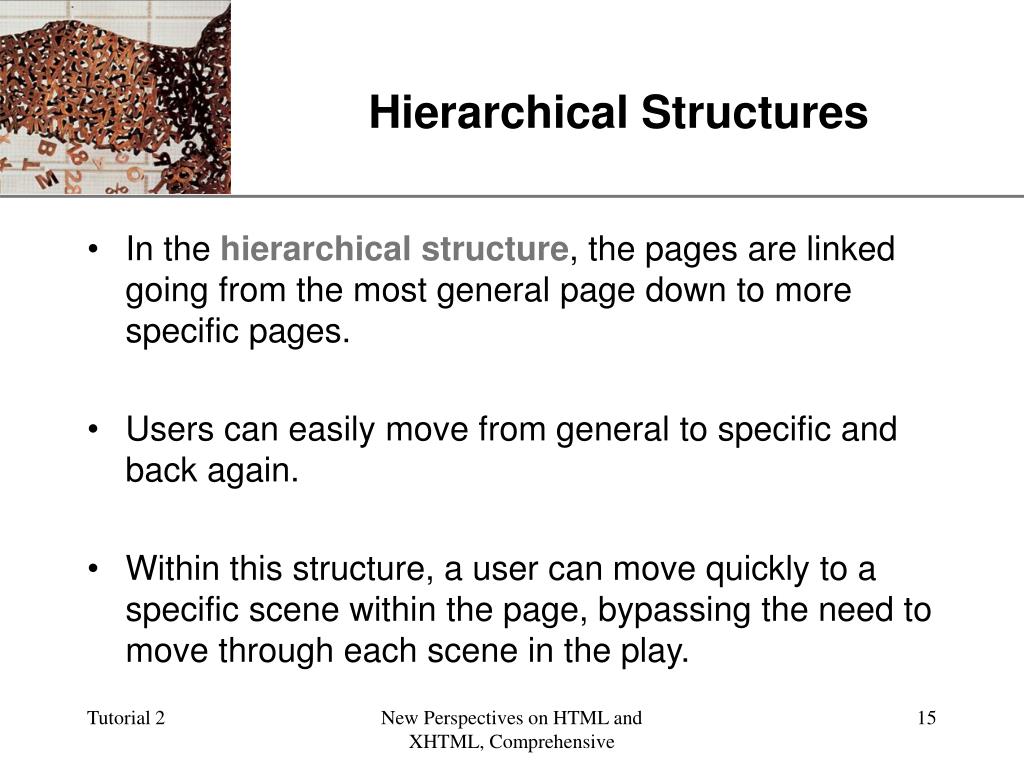 Hierarchical Structures

• In the hierarchical structure, the pages are linked going from the most general page down to more specific pages.

• Users can easily move from general to specific and back again.

• Within this structure, a user can move quickly to a specific scene within the page, bypassing the need to move through each scene in the play.

Tutorial 2

New Perspectives on HTML and XHTML, Comprehensive

15